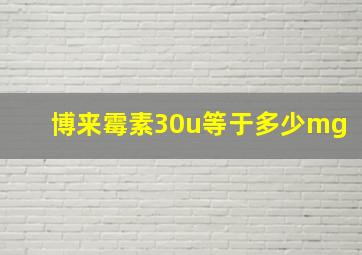 博来霉素30u等于多少mg